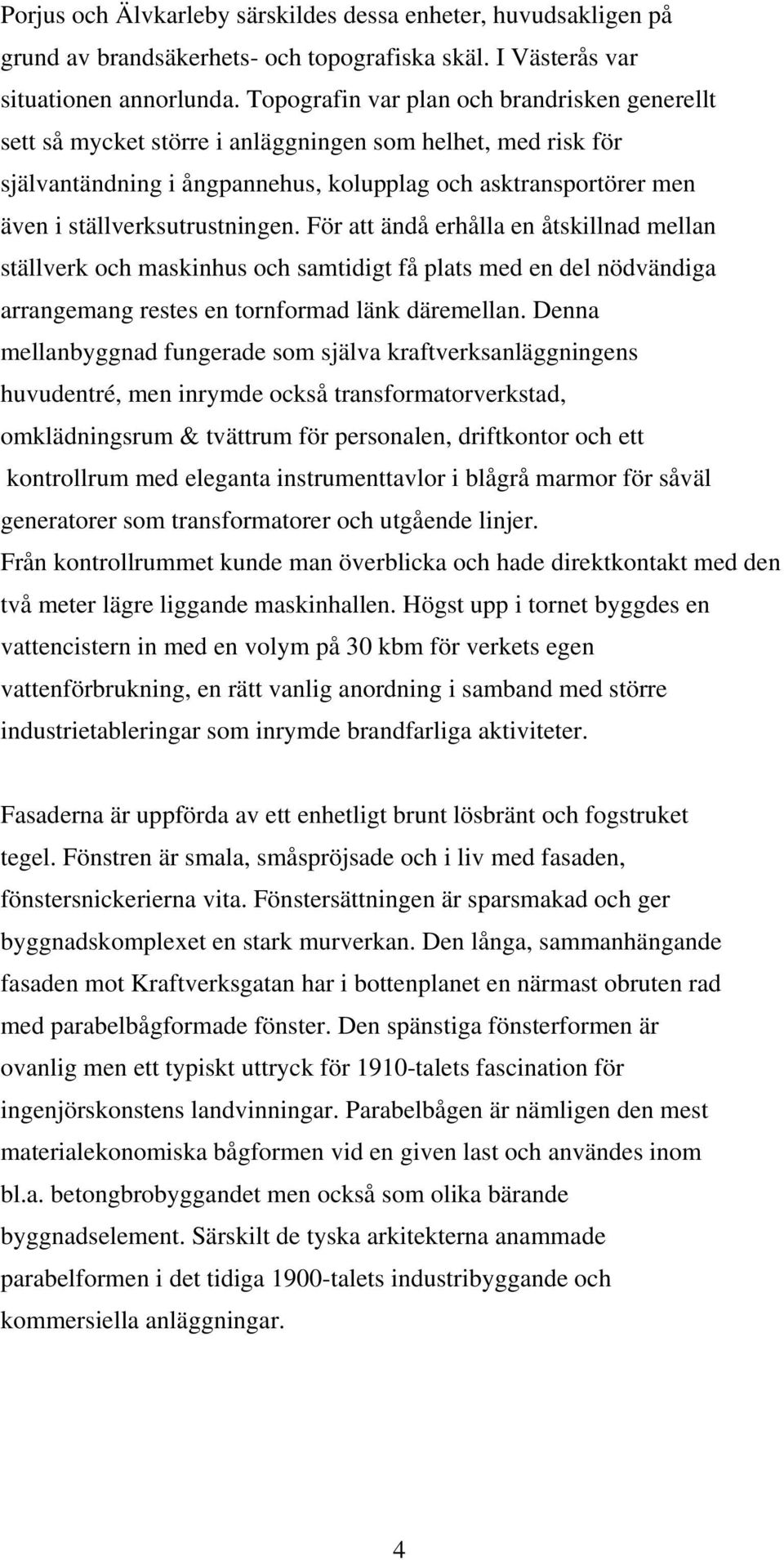 Porjus och Älvkarleby särskildes dessa enheter, huvudsakligen på grund av brandsäkerhets- och topografiska skäl. I Västerås var situationen annorlunda. Topografin var plan och brandrisken generellt sett så mycket större i anläggningen som helhet, med risk för självantändning i ångpannehus, kolupplag och asktransportörer men även i ställverksutrustningen. För att ändå erhålla en åtskillnad mellan ställverk och maskinhus och samtidigt få plats med en del nödvändiga arrangemang restes en tornformad länk däremellan. Denna mellanbyggnad fungerade som själva kraftverksanläggningens huvudentré, men inrymde också transformatorverkstad, omklädningsrum & tvättrum för personalen, driftkontor och ett kontrollrum med eleganta instrumenttavlor i blågrå marmor för såväl generatorer som transformatorer och utgående linjer.
Från kontrollrummet kunde man överblicka och hade direktkontakt med den två meter lägre liggande maskinhallen. Högst upp i tornet byggdes en vattencistern in med en volym på 30 kbm för verkets egen vattenförbrukning, en rätt vanlig anordning i samband med större industrietableringar som inrymde brandfarliga aktiviteter.

Fasaderna är uppförda av ett enhetligt brunt lösbränt och fogstruket tegel. Fönstren är smala, småspröjsade och i liv med fasaden, fönstersnickerierna vita. Fönstersättningen är sparsmakad och ger byggnadskomplexet en stark murverkan. Den långa, sammanhängande fasaden mot Kraftverksgatan har i bottenplanet en närmast obruten rad med parabelbågformade fönster. Den spänstiga fönsterformen är ovanlig men ett typiskt uttryck för 1910-talets fascination för ingenjörskonstens landvinningar. Parabelbågen är nämligen den mest materialekonomiska bågformen vid en given last och användes inom bl.a. betongbrobyggandet men också som olika bärande byggnadselement. Särskilt de tyska arkitekterna anammade parabelformen i det tidiga 1900-talets industribyggande och kommersiella anläggningar.

4